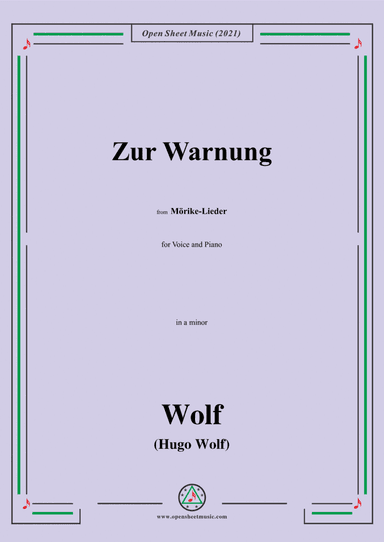 Open Sheet Music (2021)

Zur Warnung

from Mörike-Lieder

for Voice and Piano

in a minor

Wolf

(Hugo Wolf)

www.opensheetmusic.com